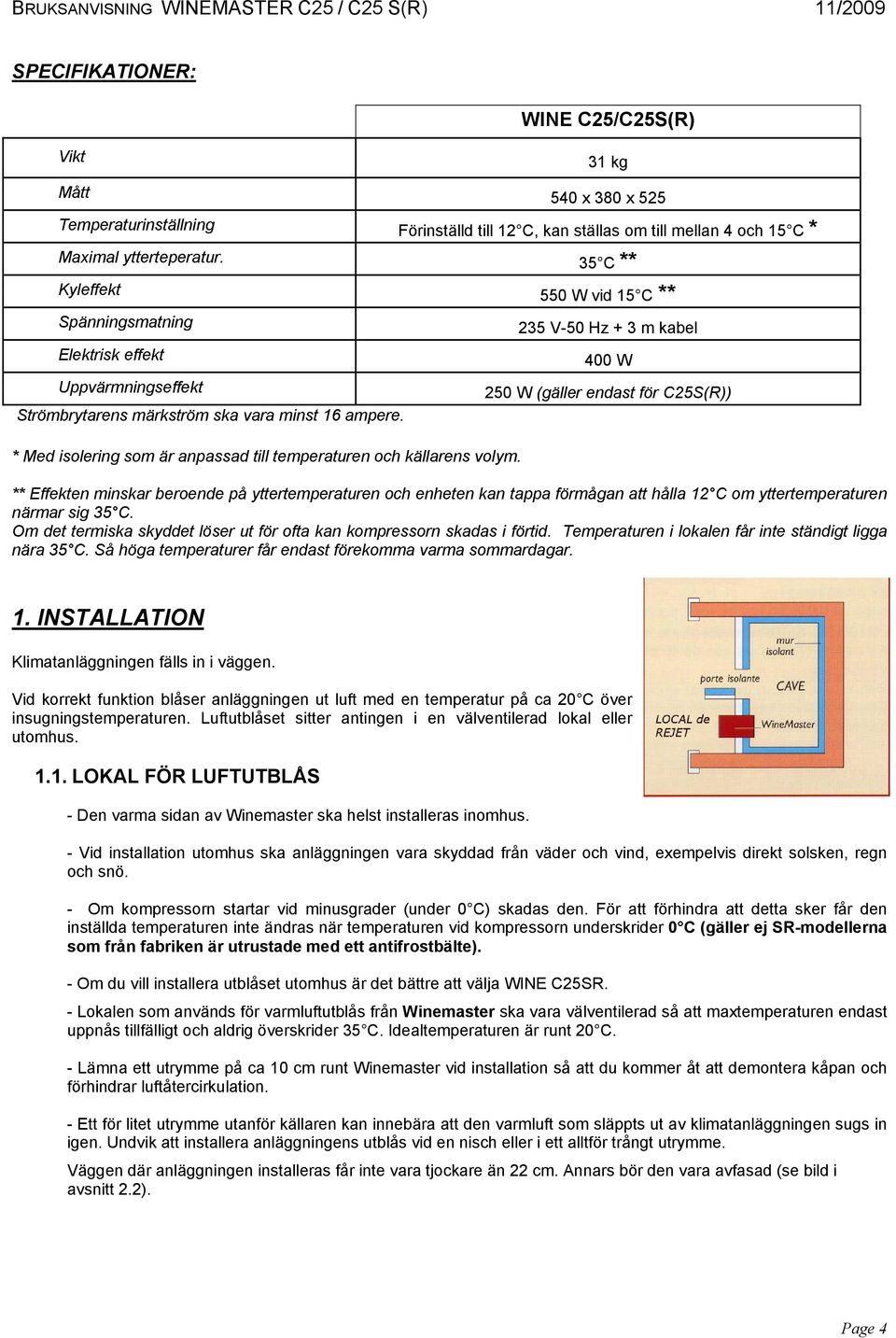 BRUKSANVISNING WINEMASTER C25 / C25 S(R) 11/2009

SPECIFIKATIONER:

| | WINE C25/C25S(R) |
|---|---|
| Vikt | 31 kg |
| Mått | 540 x 380 x 525 |
| Temperaturinställning | Förinställd till 12°C, kan ställas om till mellan 4 och 15°C * |
| Maximal ytterteperatur. | 35°C ** |
| Kyleffekt | 550 W vid 15°C ** |
| Spänningsmatning | 235 V-50 Hz + 3 m kabel |
| Elektrisk effekt | 400 W |
| Uppvärmningseffekt | 250 W (gäller endast för C25S(R)) |

Strömbrytarens märkström ska vara minst 16 ampere.

* Med isolering som är anpassad till temperaturen och källarens volym.

** Effekten minskar beroende på yttertemperaturen och enheten kan tappa förmågan att hålla 12°C om yttertemperaturen närmar sig 35°C.
Om det termiska skyddet löser ut för ofta kan kompressorn skadas i förtid. Temperaturen i lokalen får inte ständigt ligga nära 35°C. Så höga temperaturer får endast förekomma varma sommardagar.

1. INSTALLATION

Klimatanläggningen fälls in i väggen.

Vid korrekt funktion blåser anläggningen ut luft med en temperatur på ca 20°C över insugningstemperaturen. Luftutblåset sitter antingen i en välventilerad lokal eller utomhus.

mur isolant
porte isolante
CAVE
LOCAL de REJET
WineMaster

1.1. LOKAL FÖR LUFTUTBLÅS

- Den varma sidan av Winemaster ska helst installeras inomhus.

- Vid installation utomhus ska anläggningen vara skyddad från väder och vind, exempelvis direkt solsken, regn och snö.

- Om kompressorn startar vid minusgrader (under 0°C) skadas den. För att förhindra att detta sker får den inställda temperaturen inte ändras när temperaturen vid kompressorn underskrider 0°C (gäller ej SR-modellerna som från fabriken är utrustade med ett antifrostbälte).

- Om du vill installera utblåset utomhus är det bättre att välja WINE C25SR.

- Lokalen som används för varmluftutblås från Winemaster ska vara välventilerad så att maxtemperaturen endast uppnås tillfälligt och aldrig överskrider 35°C. Idealtemperaturen är runt 20°C.

- Lämna ett utrymme på ca 10 cm runt Winemaster vid installation så att du kommer åt att demontera kåpan och förhindrar luftåtercirkulation.

- Ett för litet utrymme utanför källaren kan innebära att den varmluft som släppts ut av klimatanläggningen sugs in igen. Undvik att installera anläggningens utblås vid en nisch eller i ett alltför trångt utrymme.

Väggen där anläggningen installeras får inte vara tjockare än 22 cm. Annars bör den vara avfasad (se bild i avsnitt 2.2).

Page 4